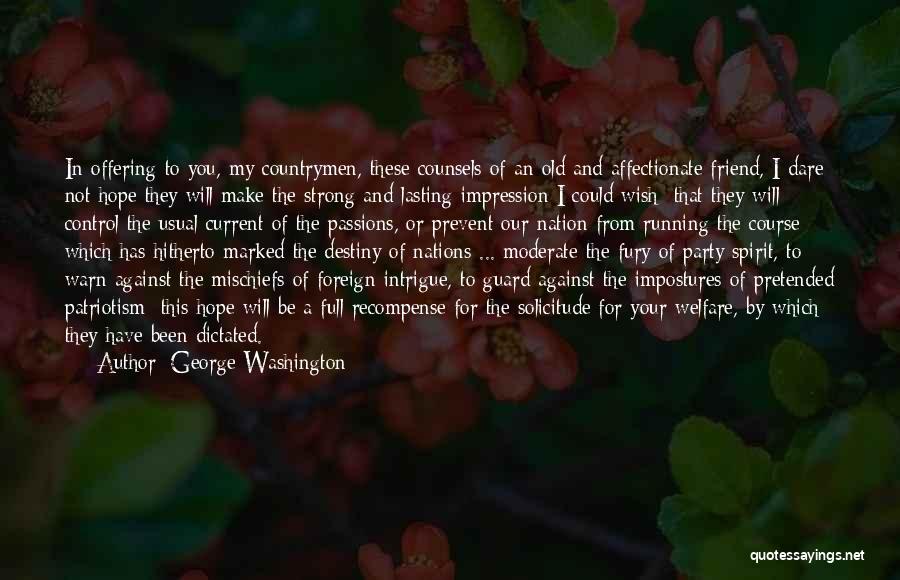 In offering to you, my countrymen, these counsels of an old and affectionate friend, I dare not hope they will make the strong and lasting impression I could wish; that they will control the usual current of the passions, or prevent our nation from running the course which has hitherto marked the destiny of nations ... moderate the fury of party spirit, to warn against the mischiefs of foreign intrigue, to guard against the impostures of pretended patriotism; this hope will be a full recompense for the solicitude for your welfare, by which they have been dictated.

Author: George Washington

quotessayings.net